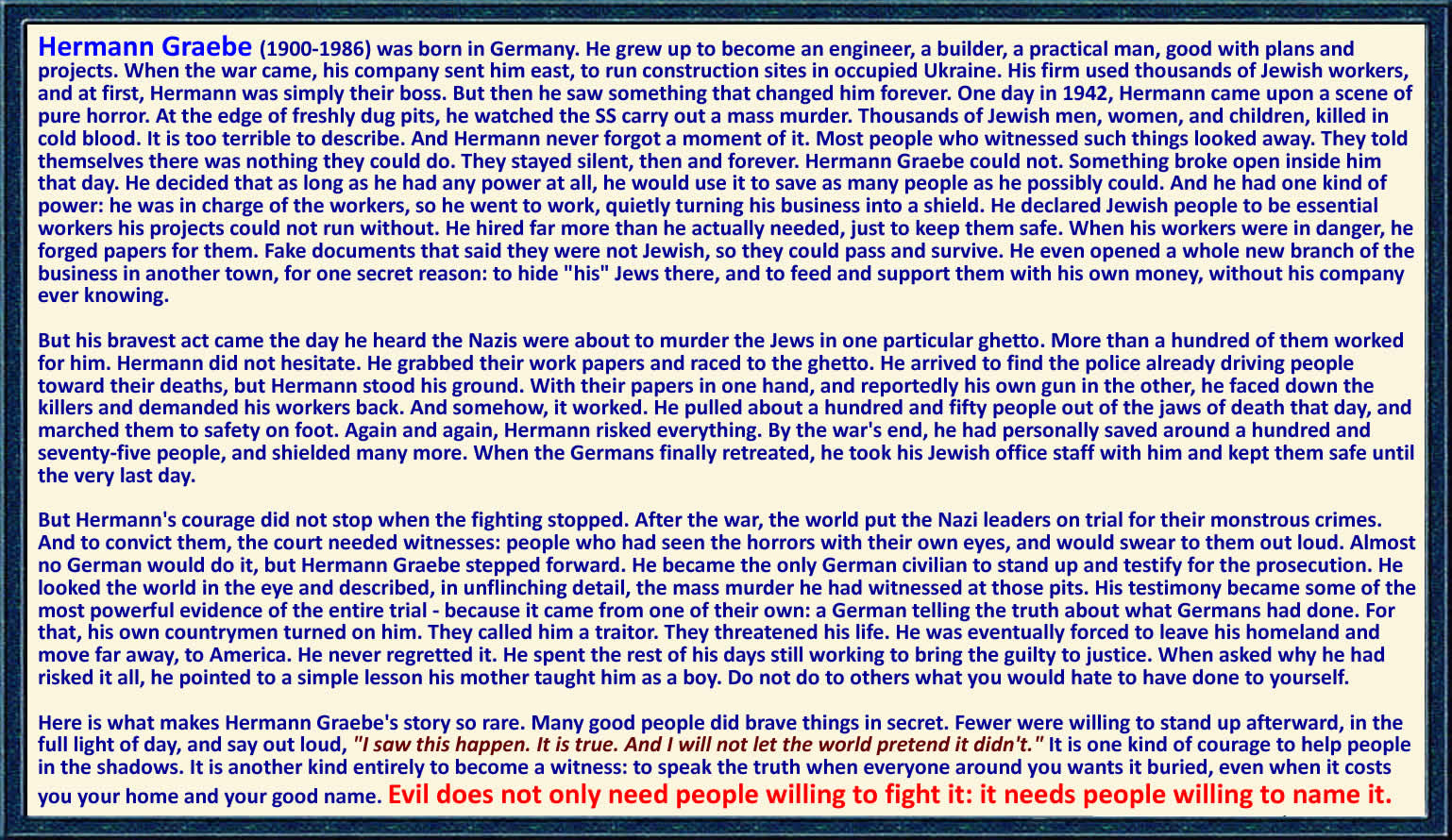 Hermann Graebe (1900-1986) was born in Germany. He grew up to become an engineer, a builder, a practical man, good with plans and projects. When the war came, his company sent him east, to run construction sites in occupied Ukraine. His firm used thousands of Jewish workers, and at first, Hermann was simply their boss. But then he saw something that changed him forever. One day in 1942, Hermann came upon a scene of pure horror. At the edge of freshly dug pits, he watched the SS carry out a mass murder. Thousands of Jewish men, women, and children, killed in cold blood. It is too terrible to describe. And Hermann never forgot a moment of it. Most people who witnessed such things looked away. They told themselves there was nothing they could do. They stayed silent, then and forever. Hermann Graebe could not. Something broke open inside him that day. He decided that as long as he had any power at all, he would use it to save as many people as he possibly could. And he had one kind of power: he was in charge of the workers, so he went to work, quietly turning his business into a shield. He declared Jewish people to be essential workers his projects could not run without. He hired far more than he actually needed, just to keep them safe. When his workers were in danger, he forged papers for them. Fake documents that said they were not Jewish, so they could pass and survive. He even opened a whole new branch of the business in another town, for one secret reason: to hide "his" Jews there, and to feed and support them with his own money, without his company ever knowing.

But his bravest act came the day he heard the Nazis were about to murder the Jews in one particular ghetto. More than a hundred of them worked for him. Hermann did not hesitate. He grabbed their work papers and raced to the ghetto. He arrived to find the police already driving people toward their deaths, but Hermann stood his ground. With their papers in one hand, and reportedly his own gun in the other, he faced down the killers and demanded his workers back. And somehow, it worked. He pulled about a hundred and fifty people out of the jaws of death that day, and marched them to safety on foot. Again and again, Hermann risked everything. By the war's end, he had personally saved around a hundred and seventy-five people, and shielded many more. When the Germans finally retreated, he took his Jewish office staff with him and kept them safe until the very last day.

But Hermann's courage did not stop when the fighting stopped. After the war, the world put the Nazi leaders on trial for their monstrous crimes. And to convict them, the court needed witnesses: people who had seen the horrors with their own eyes, and would swear to them out loud. Almost no German would do it, but Hermann Graebe stepped forward. He became the only German civilian to stand up and testify for the prosecution. He looked the world in the eye and described, in unflinching detail, the mass murder he had witnessed at those pits. His testimony became some of the most powerful evidence of the entire trial - because it came from one of their own: a German telling the truth about what Germans had done. For that, his own countrymen turned on him. They called him a traitor. They threatened his life. He was eventually forced to leave his homeland and move far away, to America. He never regretted it. He spent the rest of his days still working to bring the guilty to justice. When asked why he had risked it all, he pointed to a simple lesson his mother taught him as a boy. Do not do to others what you would hate to have done to yourself.

Here is what makes Hermann Graebe's story so rare. Many good people did brave things in secret. Fewer were willing to stand up afterward, in the full light of day, and say out loud, "I saw this happen. It is true. And I will not let the world pretend it didn't." It is one kind of courage to help people in the shadows. It is another kind entirely to become a witness: to speak the truth when everyone around you wants it buried, even when it costs you your home and your good name. Evil does not only need people willing to fight it: it needs people willing to name it.